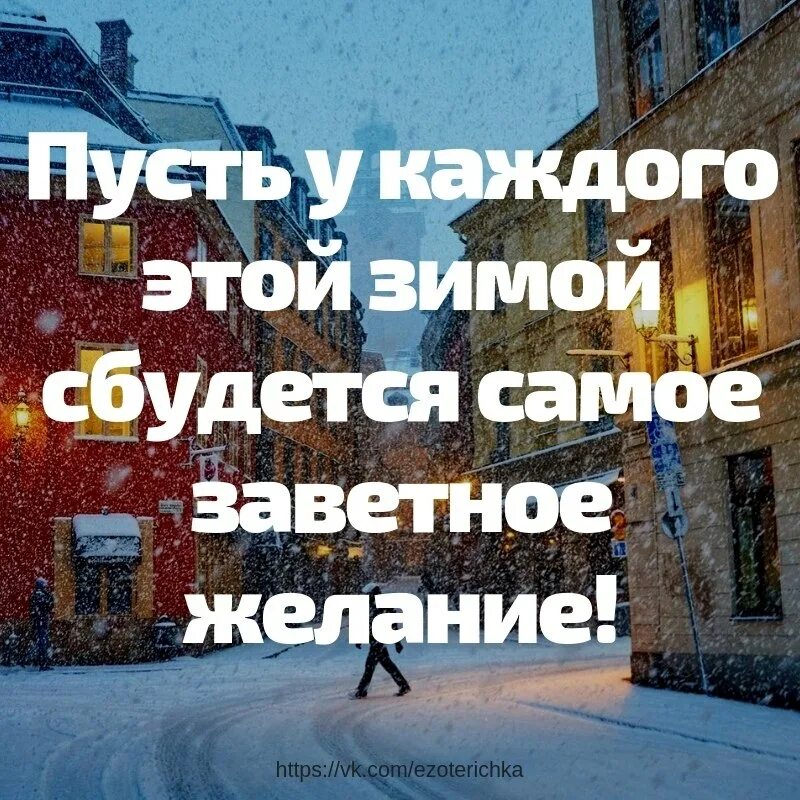 Пусть у каждого этой зимой сбудется самое заветное желание!

https://vk.com/ezoterichka